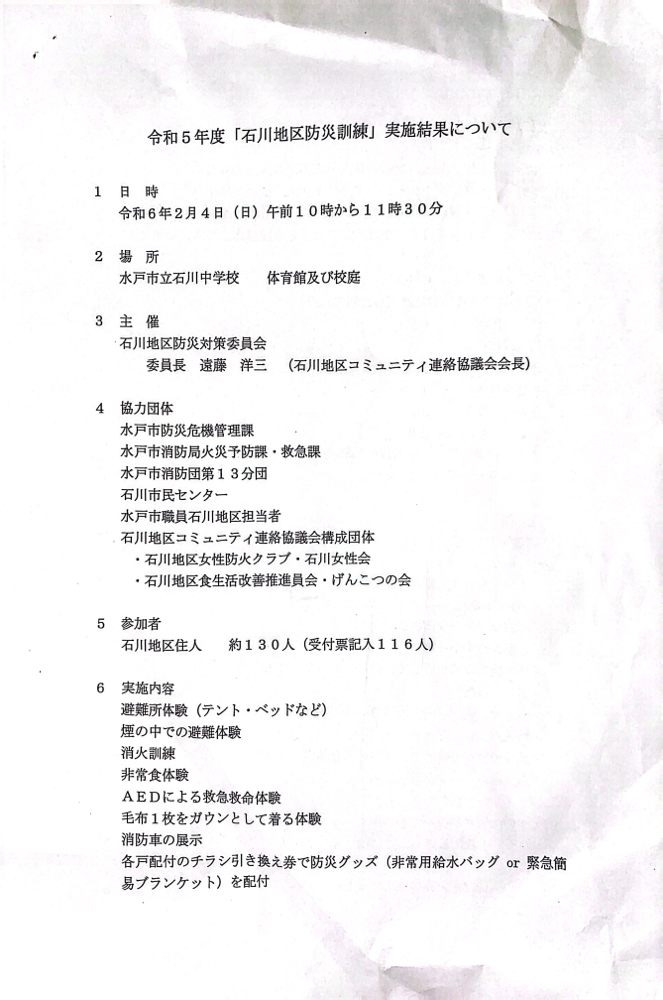 令和５年度「石川地区防災訓練」実施結果について

１　日　時
令和６年２月４日（日）午前１０時から１１時３０分

２　場　所
水戸市立石川中学校　　体育館及び校庭

３　主　催
石川地区防災対策委員会
委員長　遠藤　洋三　（石川地区コミュニティ連絡協議会会長）

４　協力団体
水戸市防災危機管理課
水戸市消防局火災予防課・救急課
水戸市消防団第１３分団
石川市民センター
水戸市職員石川地区担当者
石川地区コミュニティ連絡協議会構成団体
・石川地区女性防火クラブ・石川女性会
・石川地区食生活改善推進員会・げんこつの会

５　参加者
石川地区住人　　約１３０人（受付票記入１１６人）

６　実施内容
避難所体験（テント・ベッドなど）
煙の中での避難体験
消火訓練
非常食体験
ＡＥＤによる救急救命体験
毛布１枚をガウンとして着る体験
消防車の展示
各戸配付のチラシ引き換え券で防災グッズ（非常用給水バッグ or 緊急簡易ブランケット）を配付